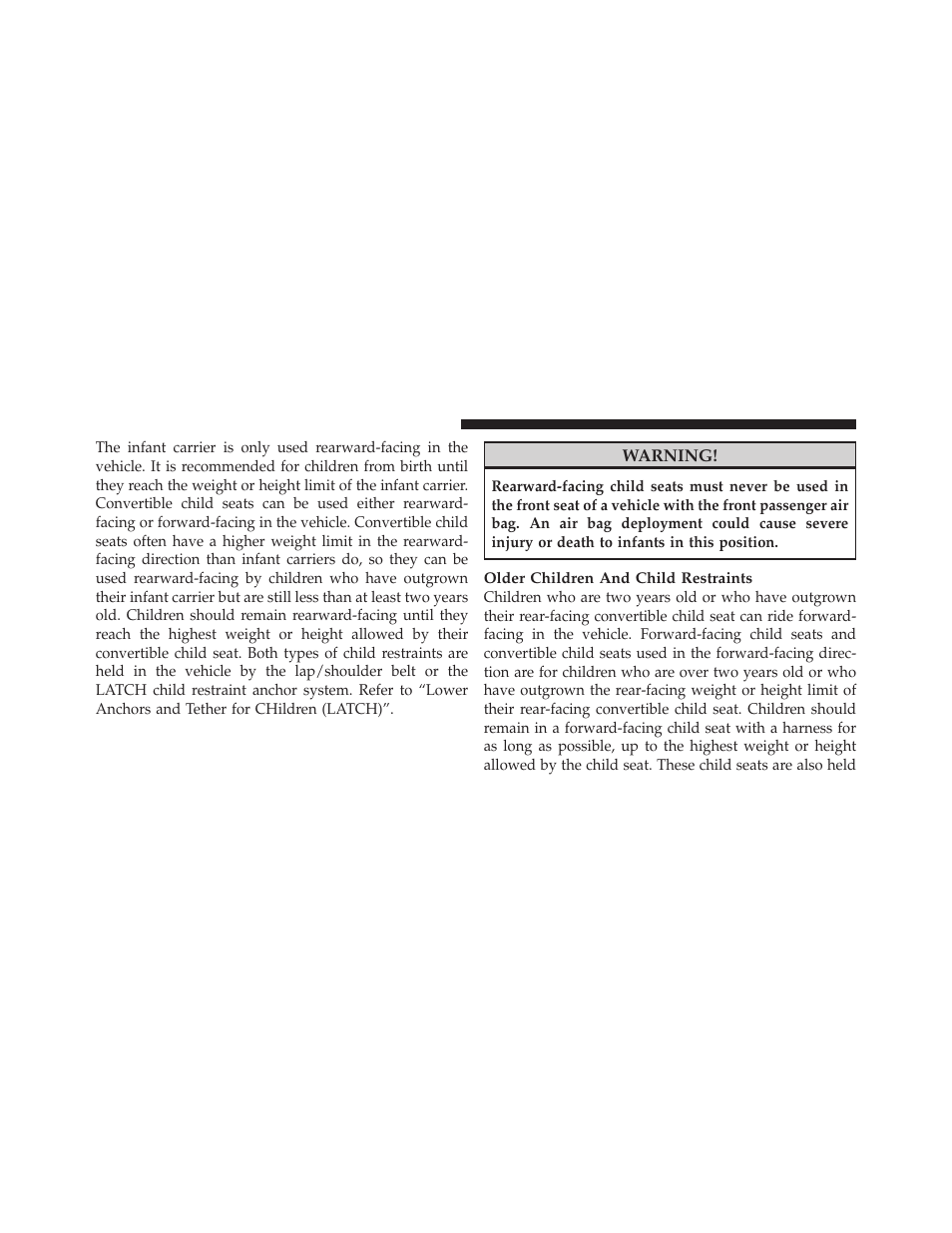 The infant carrier is only used rearward-facing in the vehicle. It is recommended for children from birth until they reach the weight or height limit of the infant carrier. Convertible child seats can be used either rearward-facing or forward-facing in the vehicle. Convertible child seats often have a higher weight limit in the rearward-facing direction than infant carriers do, so they can be used rearward-facing by children who have outgrown their infant carrier but are still less than at least two years old. Children should remain rearward-facing until they reach the highest weight or height allowed by their convertible child seat. Both types of child restraints are held in the vehicle by the lap/shoulder belt or the LATCH child restraint anchor system. Refer to “Lower Anchors and Tether for CHildren (LATCH)”.

WARNING!

Rearward-facing child seats must never be used in the front seat of a vehicle with the front passenger air bag. An air bag deployment could cause severe injury or death to infants in this position.

Older Children And Child Restraints

Children who are two years old or who have outgrown their rear-facing convertible child seat can ride forward-facing in the vehicle. Forward-facing child seats and convertible child seats used in the forward-facing direction are for children who are over two years old or who have outgrown the rear-facing weight or height limit of their rear-facing convertible child seat. Children should remain in a forward-facing child seat with a harness for as long as possible, up to the highest weight or height allowed by the child seat. These child seats are also held